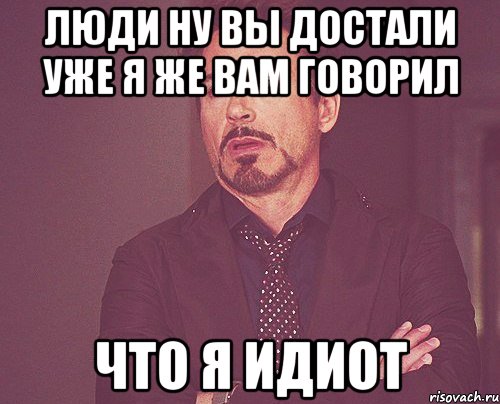 ЛЮДИ НУ ВЫ ДОСТАЛИ УЖЕ Я ЖЕ ВАМ ГОВОРИЛ

ЧТО Я ИДИОТ

risovach.ru